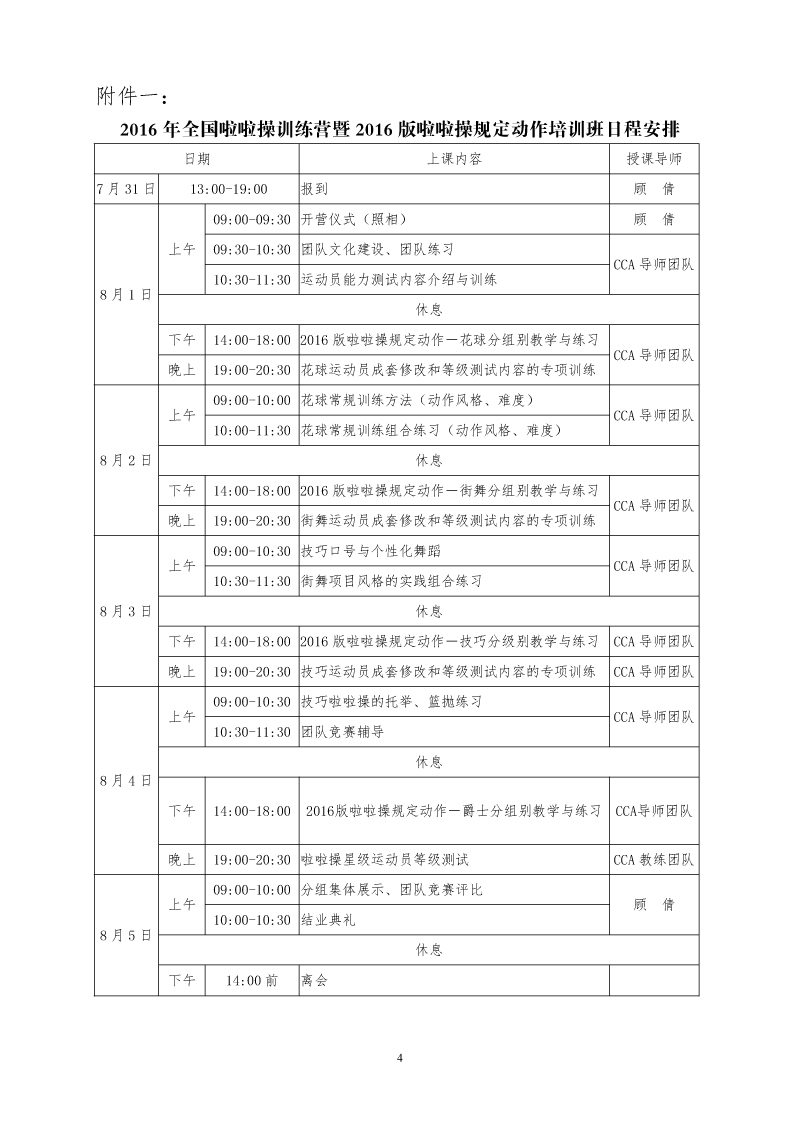 附件一：

2016 年全国啦啦操训练营暨 2016 版啦啦操规定动作培训班日程安排

| 日期 | | | 上课内容 | 授课导师 |
|---|---|---|---|---|
| 7 月 31 日 | 13:00-19:00 | | 报到 | 顾 倩 |
| 8 月 1 日 | 上午 | 09:00-09:30 | 开营仪式（照相） | 顾 倩 |
| | | 09:30-10:30 | 团队文化建设、团队练习 | CCA 导师团队 |
| | | 10:30-11:30 | 运动员能力测试内容介绍与训练 | |
| | 休息 | | | |
| | 下午 | 14:00-18:00 | 2016 版啦啦操规定动作—花球分组别教学与练习 | CCA 导师团队 |
| | 晚上 | 19:00-20:30 | 花球运动员成套修改和等级测试内容的专项训练 | |
| 8 月 2 日 | 上午 | 09:00-10:00 | 花球常规训练方法（动作风格、难度） | CCA 导师团队 |
| | | 10:00-11:30 | 花球常规训练组合练习（动作风格、难度） | |
| | 休息 | | | |
| | 下午 | 14:00-18:00 | 2016 版啦啦操规定动作—街舞分组别教学与练习 | CCA 导师团队 |
| | 晚上 | 19:00-20:30 | 街舞运动员成套修改和等级测试内容的专项训练 | |
| 8 月 3 日 | 上午 | 09:00-10:30 | 技巧口号与个性化舞蹈 | CCA 导师团队 |
| | | 10:30-11:30 | 街舞项目风格的实践组合练习 | |
| | 休息 | | | |
| | 下午 | 14:00-18:00 | 2016 版啦啦操规定动作—技巧分级别教学与练习 | CCA 导师团队 |
| | 晚上 | 19:00-20:30 | 技巧运动员成套修改和等级测试内容的专项训练 | CCA 导师团队 |
| 8 月 4 日 | 上午 | 09:00-10:30 | 技巧啦啦操的托举、篮抛练习 | CCA 导师团队 |
| | | 10:30-11:30 | 团队竞赛辅导 | |
| | 休息 | | | |
| | 下午 | 14:00-18:00 | 2016版啦啦操规定动作—爵士分组别教学与练习 | CCA导师团队 |
| | 晚上 | 19:00-20:30 | 啦啦操星级运动员等级测试 | CCA 教练团队 |
| 8 月 5 日 | 上午 | 09:00-10:00 | 分组集体展示、团队竞赛评比 | 顾 倩 |
| | | 10:00-10:30 | 结业典礼 | |
| | 休息 | | | |
| | 下午 | 14:00 前 | 离会 | |

4